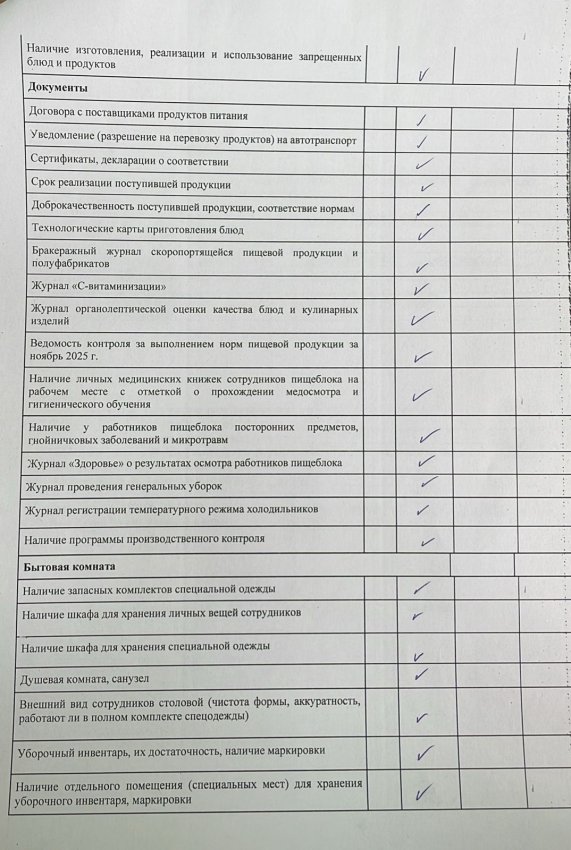 | | | | | |
|---|---|---|---|---|
| Наличие изготовления, реализации и использование запрещенных блюд и продуктов | | ✓ | | |
| **Документы** | | | | |
| Договора с поставщиками продуктов питания | | ✓ | | |
| Уведомление (разрешение на перевозку продуктов) на автотранспорт | | ✓ | | |
| Сертификаты, декларации о соответствии | | ✓ | | |
| Срок реализации поступившей продукции | | ✓ | | |
| Доброкачественность поступившей продукции, соответствие нормам | | ✓ | | |
| Технологические карты приготовления блюд | | ✓ | | |
| Бракеражный журнал скоропортящейся пищевой продукции и полуфабрикатов | | ✓ | | |
| Журнал «С-витаминизации» | | ✓ | | |
| Журнал органолептической оценки качества блюд и кулинарных изделий | | ✓ | | |
| Ведомость контроля за выполнением норм пищевой продукции за ноябрь 2025 г. | | ✓ | | |
| Наличие личных медицинских книжек сотрудников пищеблока на рабочем месте с отметкой о прохождении медосмотра и гигиенического обучения | | ✓ | | |
| Наличие у работников пищеблока посторонних предметов, гнойничковых заболеваний и микротравм | | ✓ | | |
| Журнал «Здоровье» о результатах осмотра работников пищеблока | | ✓ | | |
| Журнал проведения генеральных уборок | | ✓ | | |
| Журнал регистрации температурного режима холодильников | | ✓ | | |
| Наличие программы производственного контроля | | ✓ | | |
| **Бытовая комната** | | | | |
| Наличие запасных комплектов специальной одежды | | ✓ | | |
| Наличие шкафа для хранения личных вещей сотрудников | | ✓ | | |
| Наличие шкафа для хранения специальной одежды | | ✓ | | |
| Душевая комната, санузел | | ✓ | | |
| Внешний вид сотрудников столовой (чистота формы, аккуратность, работают ли в полном комплекте спецодежды) | | ✓ | | |
| Уборочный инвентарь, их достаточность, наличие маркировки | | ✓ | | |
| Наличие отдельного помещения (специальных мест) для хранения уборочного инвентаря, маркировки | | ✓ | | |